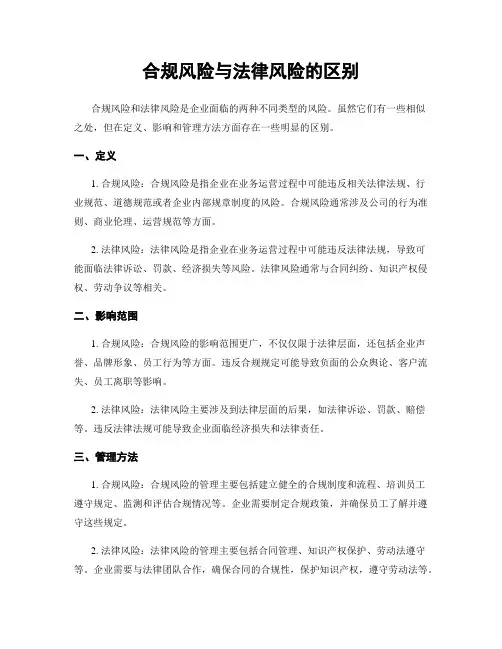 合规风险与法律风险的区别

合规风险和法律风险是企业面临的两种不同类型的风险。虽然它们有一些相似之处，但在定义、影响和管理方法方面存在一些明显的区别。

一、定义

1. 合规风险：合规风险是指企业在业务运营过程中可能违反相关法律法规、行业规范、道德规范或者企业内部规章制度的风险。合规风险通常涉及公司的行为准则、商业伦理、运营规范等方面。

2. 法律风险：法律风险是指企业在业务运营过程中可能违反法律法规，导致可能面临法律诉讼、罚款、经济损失等风险。法律风险通常与合同纠纷、知识产权侵权、劳动争议等相关。

二、影响范围

1. 合规风险：合规风险的影响范围更广，不仅仅限于法律层面，还包括企业声誉、品牌形象、员工行为等方面。违反合规规定可能导致负面的公众舆论、客户流失、员工离职等影响。

2. 法律风险：法律风险主要涉及到法律层面的后果，如法律诉讼、罚款、赔偿等。违反法律法规可能导致企业面临经济损失和法律责任。

三、管理方法

1. 合规风险：合规风险的管理主要包括建立健全的合规制度和流程、培训员工遵守规定、监测和评估合规情况等。企业需要制定合规政策，并确保员工了解并遵守这些规定。

2. 法律风险：法律风险的管理主要包括合同管理、知识产权保护、劳动法遵守等。企业需要与法律团队合作，确保合同的合规性，保护知识产权，遵守劳动法等。